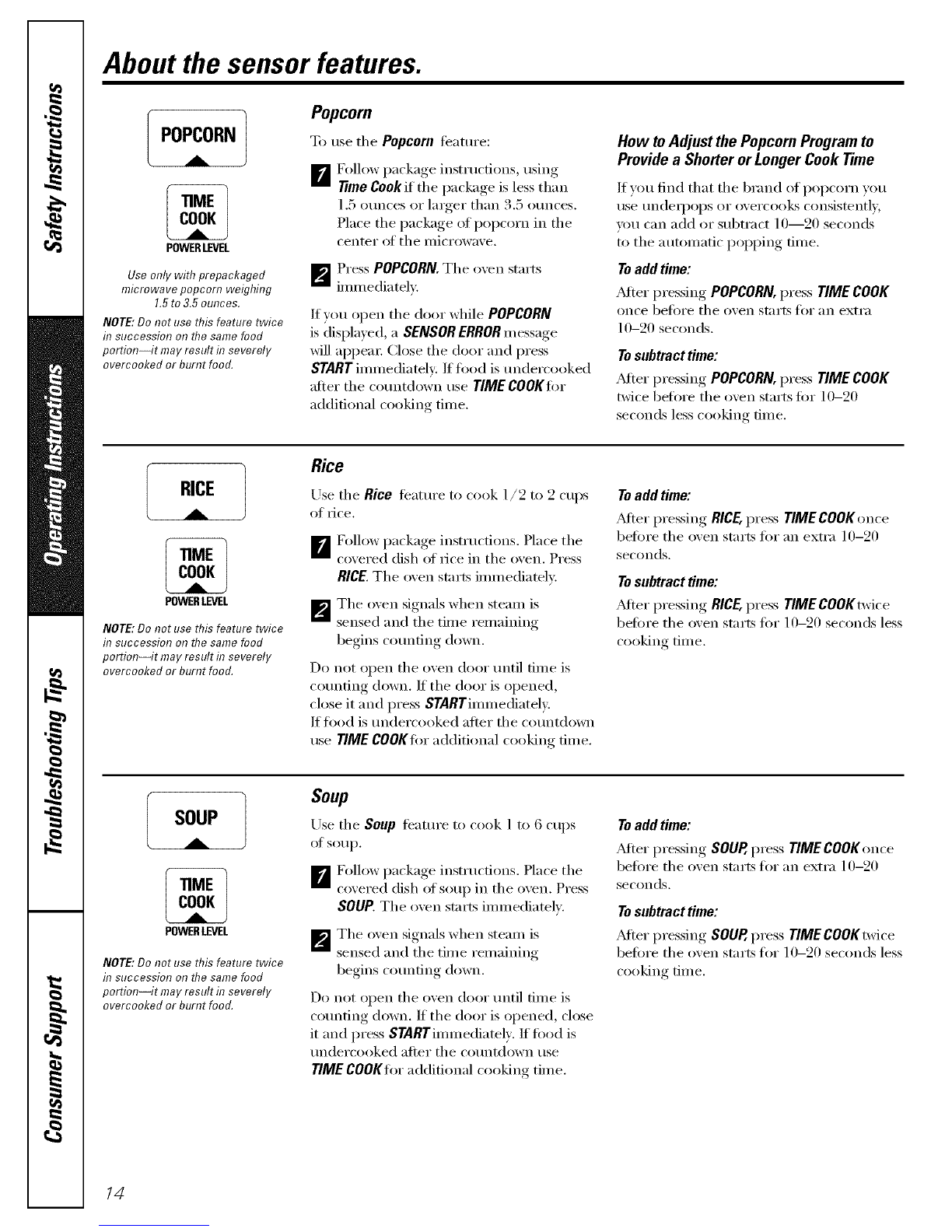 Safety Instructions

Operating Instructions

Troubleshooting Tips

Consumer Support

About the sensor features.

POPCORN

TIME COOK

POWER LEVEL

Use only with prepackaged microwave popcorn weighing 1.5 to 3.5 ounces.

NOTE: Do not use this feature twice in succession on the same food portion—it may result in severely overcooked or burnt food.

Popcorn

To use the Popcorn feature:

1 Follow package instructions, using Time Cook if the package is less than 1.5 ounces or larger than 3.5 ounces. Place the package of popcorn in the center of the microwave.

2 Press POPCORN. The oven starts immediately.

If you open the door while POPCORN is displayed, a SENSOR ERROR message will appear. Close the door and press START immediately. If food is undercooked after the countdown use TIME COOK for additional cooking time.

How to Adjust the Popcorn Program to Provide a Shorter or Longer Cook Time

If you find that the brand of popcorn you use underpops or overcooks consistently, you can add or subtract 10—20 seconds to the automatic popping time.

To add time:

After pressing POPCORN, press TIME COOK once before the oven starts for an extra 10–20 seconds.

To subtract time:

After pressing POPCORN, press TIME COOK twice before the oven starts for 10–20 seconds less cooking time.

RICE

TIME COOK

POWER LEVEL

NOTE: Do not use this feature twice in succession on the same food portion—it may result in severely overcooked or burnt food.

Rice

Use the Rice feature to cook 1/2 to 2 cups of rice.

1 Follow package instructions. Place the covered dish of rice in the oven. Press RICE. The oven starts immediately.

2 The oven signals when steam is sensed and the time remaining begins counting down.

Do not open the oven door until time is counting down. If the door is opened, close it and press START immediately. If food is undercooked after the countdown use TIME COOK for additional cooking time.

To add time:

After pressing RICE, press TIME COOK once before the oven starts for an extra 10–20 seconds.

To subtract time:

After pressing RICE, press TIME COOK twice before the oven starts for 10–20 seconds less cooking time.

SOUP

TIME COOK

POWER LEVEL

NOTE: Do not use this feature twice in succession on the same food portion—it may result in severely overcooked or burnt food.

Soup

Use the Soup feature to cook 1 to 6 cups of soup.

1 Follow package instructions. Place the covered dish of soup in the oven. Press SOUP. The oven starts immediately.

2 The oven signals when steam is sensed and the time remaining begins counting down.

Do not open the oven door until time is counting down. If the door is opened, close it and press START immediately. If food is undercooked after the countdown use TIME COOK for additional cooking time.

To add time:

After pressing SOUP, press TIME COOK once before the oven starts for an extra 10–20 seconds.

To subtract time:

After pressing SOUP, press TIME COOK twice before the oven starts for 10–20 seconds less cooking time.

14